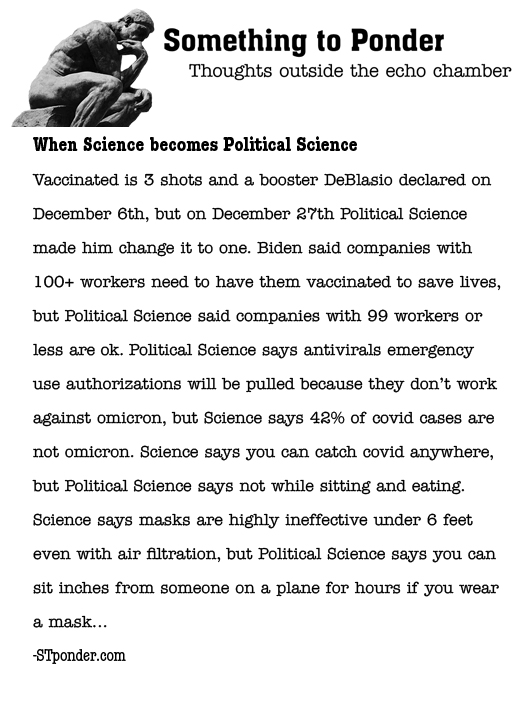 Something to Ponder
Thoughts outside the echo chamber

When Science becomes Political Science

Vaccinated is 3 shots and a booster DeBlasio declared on December 6th, but on December 27th Political Science made him change it to one. Biden said companies with 100+ workers need to have them vaccinated to save lives, but Political Science said companies with 99 workers or less are ok. Political Science says antivirals emergency use authorizations will be pulled because they don't work against omicron, but Science says 42% of covid cases are not omicron. Science says you can catch covid anywhere, but Political Science says not while sitting and eating. Science says masks are highly ineffective under 6 feet even with air filtration, but Political Science says you can sit inches from someone on a plane for hours if you wear a mask...

-STponder.com